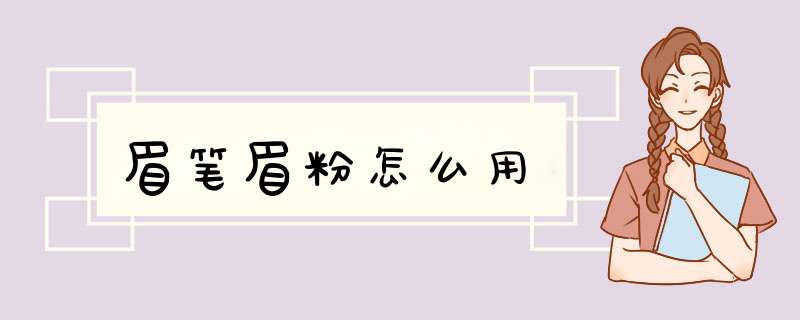 眉笔眉粉怎么用